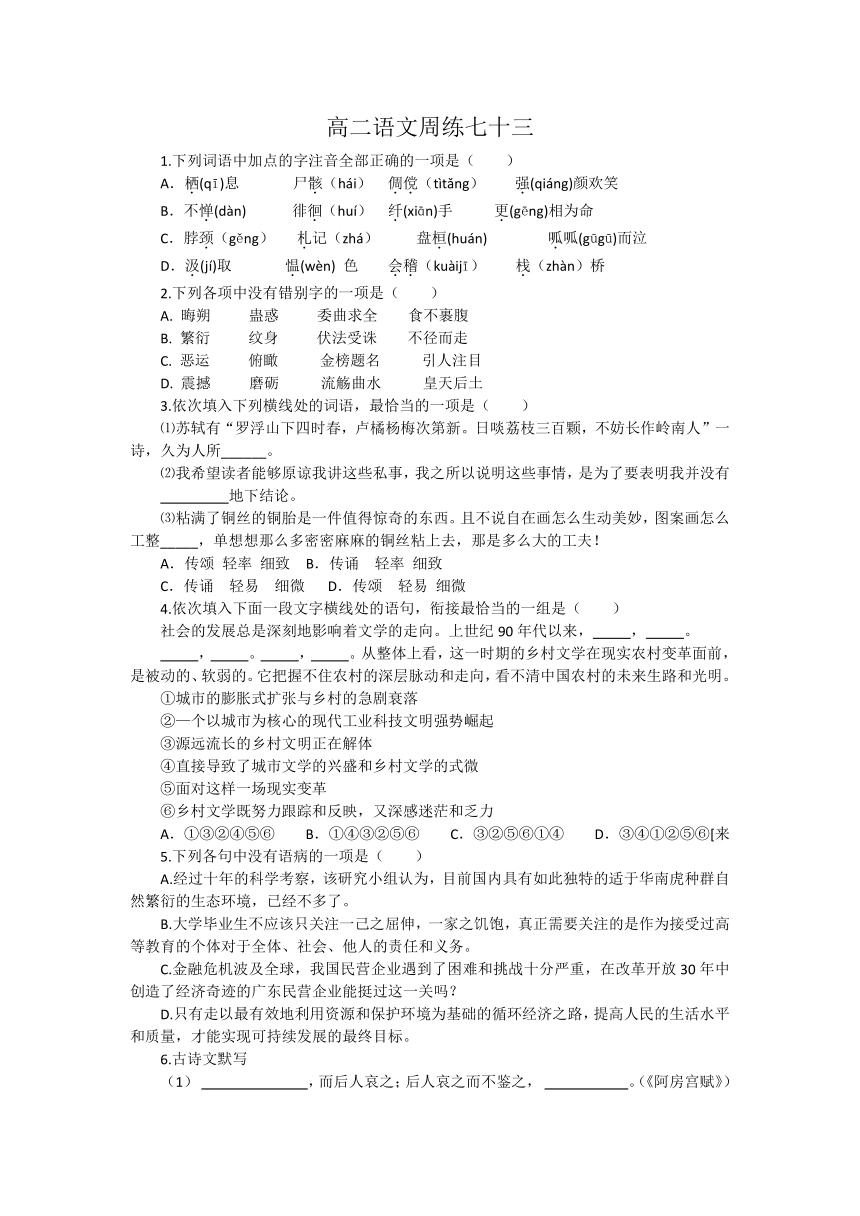 高二语文周练七十三

1.下列词语中加点的字注音全部正确的一项是（　　）

A．栖(qī)息　　尸骸（hái）　倜傥（tìtǎng）　　强(qiáng)颜欢笑

B．不惮(dàn)　　徘徊（huí）　纤(xiān)手　　　更(gēng)相为命

C．脖颈（gěng）　札记（zhá）　　盘桓(huán)　　　呱呱(gūgū)而泣

D．汲(jí)取　　愠(wèn) 色　　会稽（kuàijī）　　栈（zhàn）桥

2.下列各项中没有错别字的一项是（　　）

A. 晦朔　　蛊惑　　委曲求全　　食不裹腹

B. 繁衍　　纹身　　伏法受诛　　不径而走

C. 恶运　　俯瞰　　金榜题名　　引人注目

D. 震撼　　磨砺　　流觞曲水　　皇天后土

3.依次填入下列横线处的词语，最恰当的一项是（　　）

⑴苏轼有“罗浮山下四时春，卢橘杨梅次第新。日啖荔枝三百颗，不妨长作岭南人”一诗，久为人所______。

⑵我希望读者能够原谅我讲这些私事，我之所以说明这些事情，是为了要表明我并没有_________地下结论。

⑶粘满了铜丝的铜胎是一件值得惊奇的东西。且不说自在画怎么生动美妙，图案画怎么工整_____，单想想那么多密密麻麻的铜丝粘上去，那是多么大的工夫！

A．传颂　轻率　细致　B．传诵　轻率　细致

C．传诵　轻易　细微　D．传颂　轻易　细微

4.依次填入下面一段文字横线处的语句，衔接最恰当的一组是（　　）

社会的发展总是深刻地影响着文学的走向。上世纪 90 年代以来，_____，_____。_____，_____。_____，_____。从整体上看，这一时期的乡村文学在现实农村变革面前，是被动的、软弱的。它把握不住农村的深层脉动和走向，看不清中国农村的未来生路和光明。

①城市的膨胀式扩张与乡村的急剧衰落

②一个以城市为核心的现代工业科技文明强势崛起

③源远流长的乡村文明正在解体

④直接导致了城市文学的兴盛和乡村文学的式微

⑤面对这样一场现实变革

⑥乡村文学既努力跟踪和反映，又深感迷茫和乏力

A．①③②④⑤⑥　　B．①④③②⑤⑥　　C．③②⑤⑥①④　　D．③④①②⑤⑥[来

5.下列各句中没有语病的一项是（　　）

A.经过十年的科学考察，该研究小组认为，目前国内具有如此独特的适于华南虎种群自然繁衍的生态环境，已经不多了。

B.大学毕业生不应该只关注一己之屈伸，一家之饥饱，真正需要关注的是作为接受过高等教育的个体对于全体、社会、他人的责任和义务。

C.金融危机波及全球，我国民营企业遇到了困难和挑战十分严重，在改革开放 30 年中创造了经济奇迹的广东民营企业能挺过这一关吗？

D.只有走以最有效地利用资源和保护环境为基础的循环经济之路，提高人民的生活水平和质量，才能实现可持续发展的最终目标。

6.古诗文默写

（1）______________，而后人哀之；后人哀之而不鉴之，___________。(《阿房宫赋》)